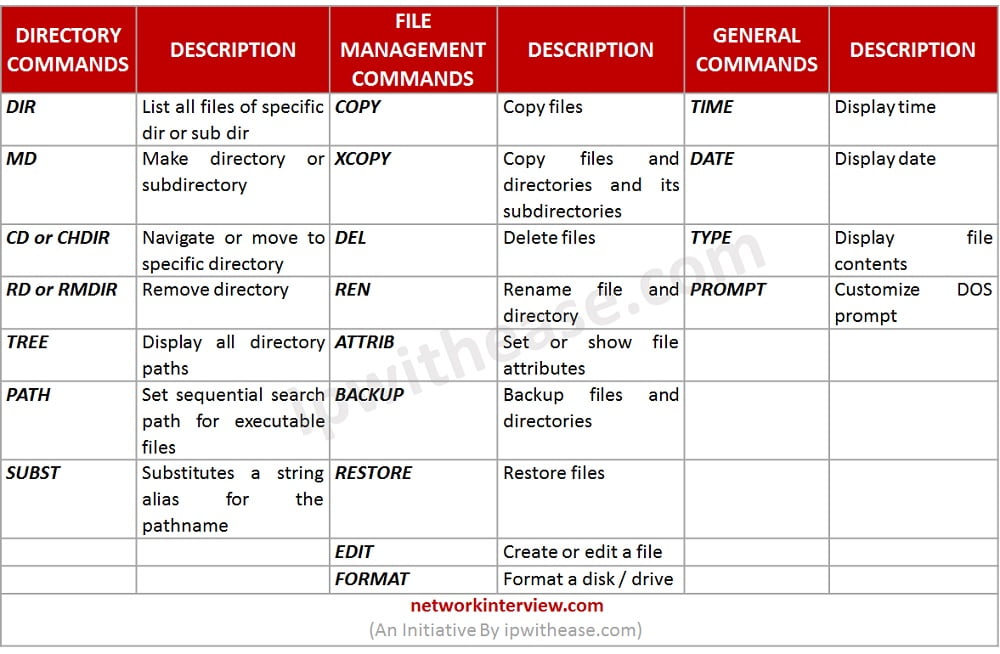 | DIRECTORY COMMANDS | DESCRIPTION | FILE MANAGEMENT COMMANDS | DESCRIPTION | GENERAL COMMANDS | DESCRIPTION |
|---|---|---|---|---|---|
| DIR | List all files of specific dir or sub dir | COPY | Copy files | TIME | Display time |
| MD | Make directory or subdirectory | XCOPY | Copy files and directories and its subdirectories | DATE | Display date |
| CD or CHDIR | Navigate or move to specific directory | DEL | Delete files | TYPE | Display file contents |
| RD or RMDIR | Remove directory | REN | Rename file and directory | PROMPT | Customize DOS prompt |
| TREE | Display all directory paths | ATTRIB | Set or show file attributes | | |
| PATH | Set sequential search path for executable files | BACKUP | Backup files and directories | | |
| SUBST | Substitutes a string alias for the pathname | RESTORE | Restore files | | |
| | | EDIT | Create or edit a file | | |
| | | FORMAT | Format a disk / drive | | |

networkinterview.com
(An Initiative By ipwithease.com)

ipwithease.com